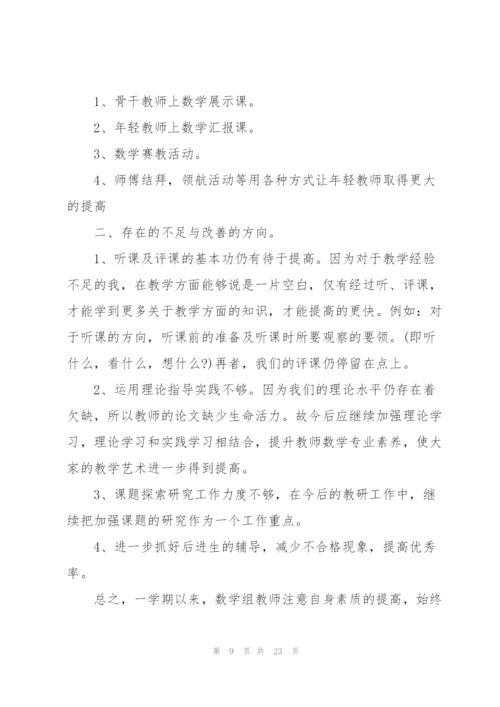 1、骨干教师上数学展示课。

2、年轻教师上数学汇报课。

3、数学赛教活动。

4、师傅结拜，领航活动等用各种方式让年轻教师取得更大的提高

二、存在的不足与改善的方向。

1、听课及评课的基本功仍有待于提高。因为对于教学经验不足的我，在教学方面能够说是一片空白，仅有经过听、评课，才能学到更多关于教学方面的知识，才能提高的更快。例如：对于听课的方向，听课前的准备及听课时所要观察的要领。(即听什么，看什么，想什么?)再者，我们的评课仍停留在点上。

2、运用理论指导实践不够。因为我们的理论水平仍存在着欠缺，所以教师的论文缺少生命活力。故今后应继续加强理论学习，理论学习和实践学习相结合，提升教师数学专业素养，使大家的教学艺术进一步得到提高。

3、课题探索研究工作力度不够，在今后的教研工作中，继续把加强课题的研究作为一个工作重点。

4、进一步抓好后进生的辅导，减少不合格现象，提高优秀率。

总之，一学期以来，数学组教师注意自身素质的提高，始终

第 9 页 共 23 页